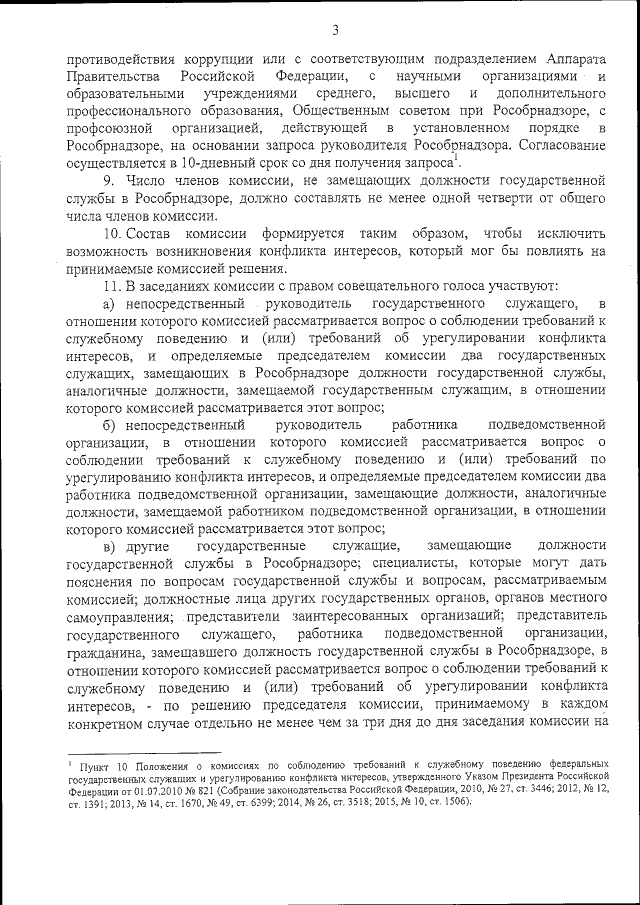 3

противодействия коррупции или с соответствующим подразделением Аппарата Правительства Российской Федерации, с научными организациями и образовательными учреждениями среднего, высшего и дополнительного профессионального образования, Общественным советом при Рособрнадзоре, с профсоюзной организацией, действующей в установленном порядке в Рособрнадзоре, на основании запроса руководителя Рособрнадзора. Согласование осуществляется в 10-дневный срок со дня получения запроса$^1$.

9. Число членов комиссии, не замещающих должности государственной службы в Рособрнадзоре, должно составлять не менее одной четверти от общего числа членов комиссии.

10. Состав комиссии формируется таким образом, чтобы исключить возможность возникновения конфликта интересов, который мог бы повлиять на принимаемые комиссией решения.

11. В заседаниях комиссии с правом совещательного голоса участвуют:

а) непосредственный руководитель государственного служащего, в отношении которого комиссией рассматривается вопрос о соблюдении требований к служебному поведению и (или) требований об урегулировании конфликта интересов, и определяемые председателем комиссии два государственных служащих, замещающих в Рособрнадзоре должности государственной службы, аналогичные должности, замещаемой государственным служащим, в отношении которого комиссией рассматривается этот вопрос;

б) непосредственный руководитель работника подведомственной организации, в отношении которого комиссией рассматривается вопрос о соблюдении требований к служебному поведению и (или) требований по урегулированию конфликта интересов, и определяемые председателем комиссии два работника подведомственной организации, замещающие должности, аналогичные должности, замещаемой работником подведомственной организации, в отношении которого комиссией рассматривается этот вопрос;

в) другие государственные служащие, замещающие должности государственной службы в Рособрнадзоре; специалисты, которые могут дать пояснения по вопросам государственной службы и вопросам, рассматриваемым комиссией; должностные лица других государственных органов, органов местного самоуправления; представители заинтересованных организаций; представитель государственного служащего, работника подведомственной организации, гражданина, замещавшего должность государственной службы в Рособрнадзоре, в отношении которого комиссией рассматривается вопрос о соблюдении требований к служебному поведению и (или) требований об урегулировании конфликта интересов, - по решению председателя комиссии, принимаемому в каждом конкретном случае отдельно не менее чем за три дня до дня заседания комиссии на

$^1$ Пункт 10 Положения о комиссиях по соблюдению требований к служебному поведению федеральных государственных служащих и урегулированию конфликта интересов, утвержденного Указом Президента Российской Федерации от 01.07.2010 № 821 (Собрание законодательства Российской Федерации, 2010, № 27, ст. 3446; 2012, № 12, ст. 1391; 2013, № 14, ст. 1670, № 49, ст. 6399; 2014, № 26, ст. 3518; 2015, № 10, ст. 1506).